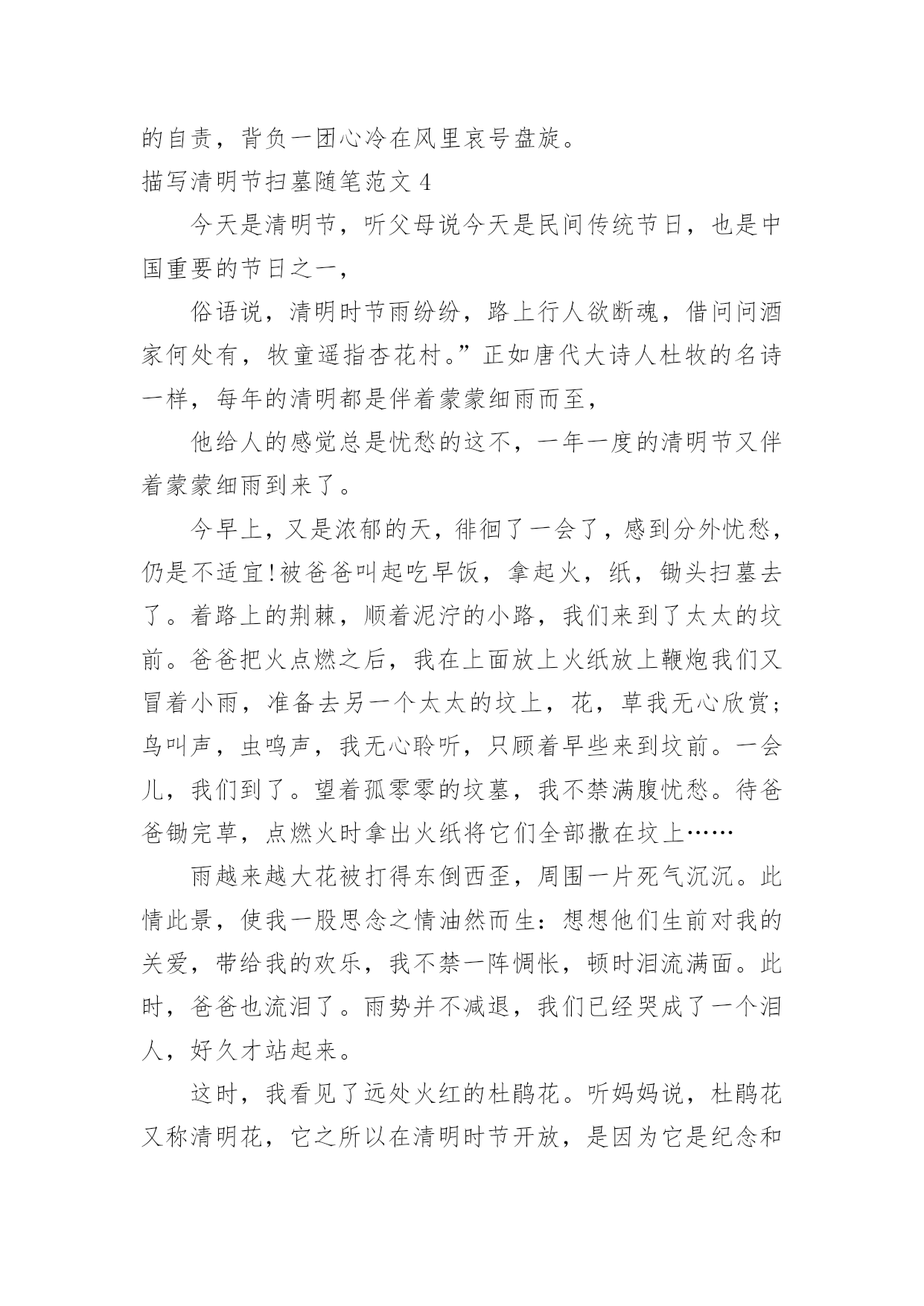 的自责，背负一团心冷在风里哀号盘旋。

描写清明节扫墓随笔范文 4

今天是清明节，听父母说今天是民间传统节日，也是中国重要的节日之一，

俗语说，清明时节雨纷纷，路上行人欲断魂，借问问酒家何处有，牧童遥指杏花村。”正如唐代大诗人杜牧的名诗一样，每年的清明都是伴着蒙蒙细雨而至，

他给人的感觉总是忧愁的这不，一年一度的清明节又伴着蒙蒙细雨到来了。

今早上，又是浓郁的天，徘徊了一会了，感到分外忧愁，仍是不适宜!被爸爸叫起吃早饭，拿起火，纸，锄头扫墓去了。着路上的荆棘，顺着泥泞的小路，我们来到了太太的坟前。爸爸把火点燃之后，我在上面放上火纸放上鞭炮我们又冒着小雨，准备去另一个太太的坟上，花，草我无心欣赏;鸟叫声，虫鸣声，我无心聆听，只顾着早些来到坟前。一会儿，我们到了。望着孤零零的坟墓，我不禁满腹忧愁。待爸爸锄完草，点燃火时拿出火纸将它们全部撒在坟上……

雨越来越大花被打得东倒西歪，周围一片死气沉沉。此情此景，使我一股思念之情油然而生:想想他们生前对我的关爱，带给我的欢乐，我不禁一阵惆怅，顿时泪流满面。此时，爸爸也流泪了。雨势并不减退，我们已经哭成了一个泪人，好久才站起来。

这时，我看见了远处火红的杜鹃花。听妈妈说，杜鹃花又称清明花，它之所以在清明时节开放，是因为它是纪念和